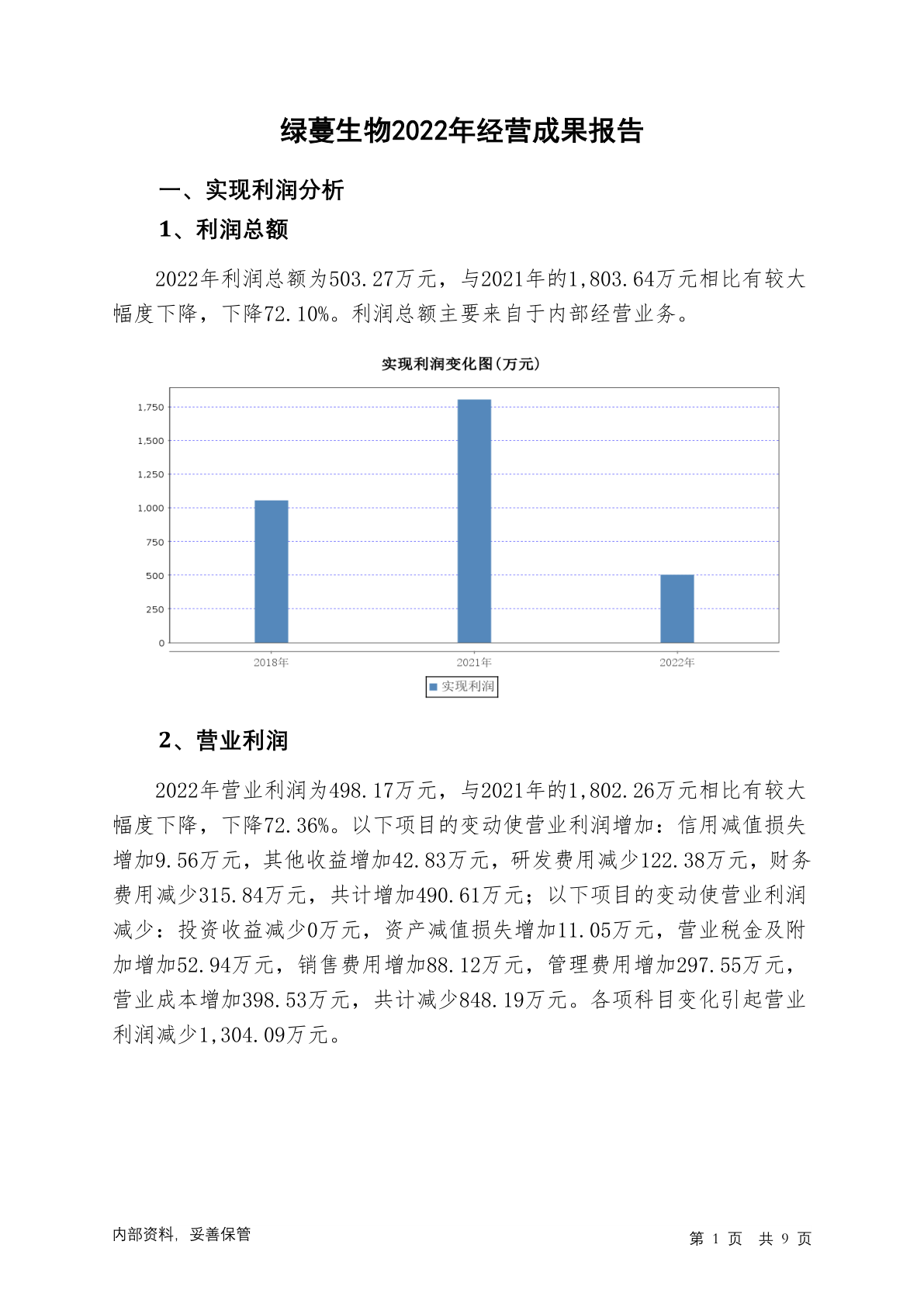 绿蔓生物2022年经营成果报告

一、实现利润分析

1、利润总额

2022年利润总额为503.27万元，与2021年的1,803.64万元相比有较大幅度下降，下降72.10%。利润总额主要来自于内部经营业务。

实现利润变化图(万元)

1,750
1,500
1,250
1,000
750
500
250
0

2018年 2021年 2022年

实现利润

2、营业利润

2022年营业利润为498.17万元，与2021年的1,802.26万元相比有较大幅度下降，下降72.36%。以下项目的变动使营业利润增加：信用减值损失增加9.56万元，其他收益增加42.83万元，研发费用减少122.38万元，财务费用减少315.84万元，共计增加490.61万元；以下项目的变动使营业利润减少：投资收益减少0万元，资产减值损失增加11.05万元，营业税金及附加增加52.94万元，销售费用增加88.12万元，管理费用增加297.55万元，营业成本增加398.53万元，共计减少848.19万元。各项科目变化引起营业利润减少1,304.09万元。

内部资料，妥善保管

第 1 页 共 9 页